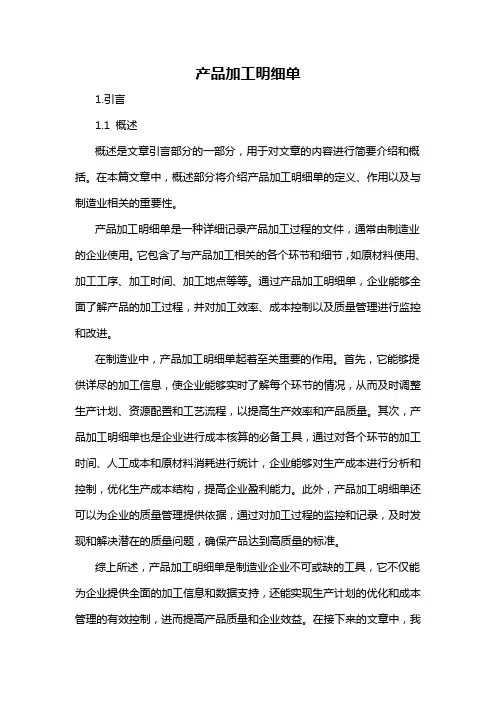 产品加工明细单

1.引言

1.1 概述

概述是文章引言部分的一部分，用于对文章的内容进行简要介绍和概括。在本篇文章中，概述部分将介绍产品加工明细单的定义、作用以及与制造业相关的重要性。

产品加工明细单是一种详细记录产品加工过程的文件，通常由制造业的企业使用。它包含了与产品加工相关的各个环节和细节，如原材料使用、加工工序、加工时间、加工地点等等。通过产品加工明细单，企业能够全面了解产品的加工过程，并对加工效率、成本控制以及质量管理进行监控和改进。

在制造业中，产品加工明细单起着至关重要的作用。首先，它能够提供详尽的加工信息，使企业能够实时了解每个环节的情况，从而及时调整生产计划、资源配置和工艺流程，以提高生产效率和产品质量。其次，产品加工明细单也是企业进行成本核算的必备工具，通过对各个环节的加工时间、人工成本和原材料消耗进行统计，企业能够对生产成本进行分析和控制，优化生产成本结构，提高企业盈利能力。此外，产品加工明细单还可以为企业的质量管理提供依据，通过对加工过程的监控和记录，及时发现和解决潜在的质量问题，确保产品达到高质量的标准。

综上所述，产品加工明细单是制造业企业不可或缺的工具，它不仅能为企业提供全面的加工信息和数据支持，还能实现生产计划的优化和成本管理的有效控制，进而提高产品质量和企业效益。在接下来的文章中，我